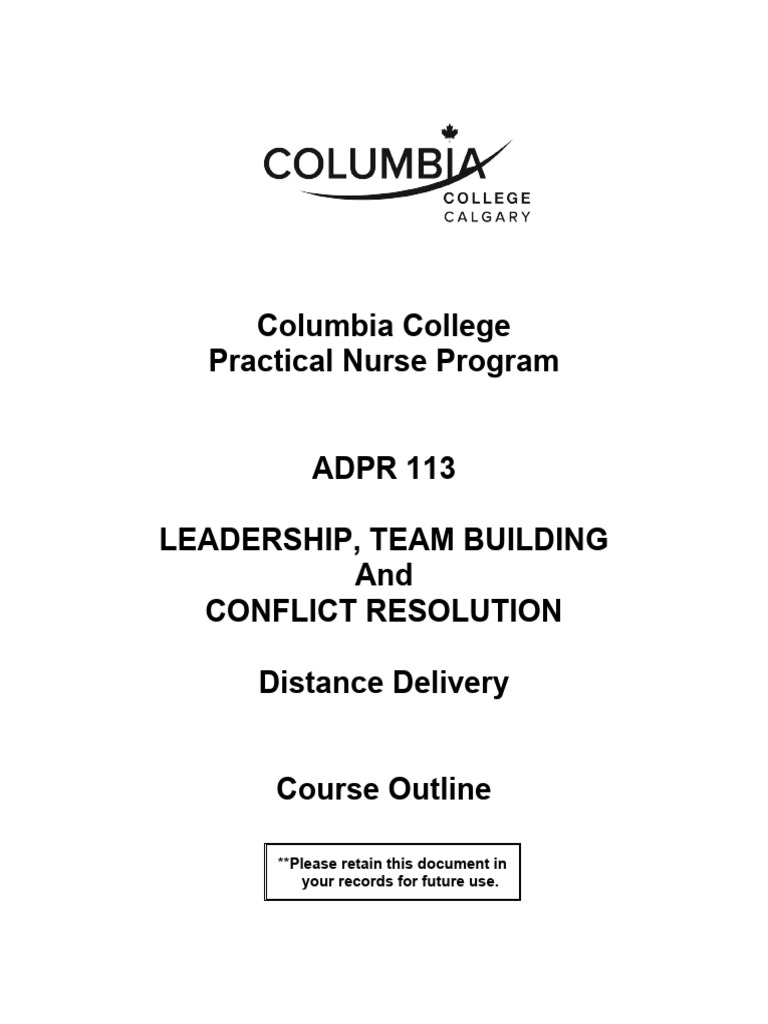 COLUMBIA
COLLEGE
CALGARY

Columbia College
Practical Nurse Program

ADPR 113

LEADERSHIP, TEAM BUILDING
And
CONFLICT RESOLUTION

Distance Delivery

Course Outline

**Please retain this document in your records for future use.